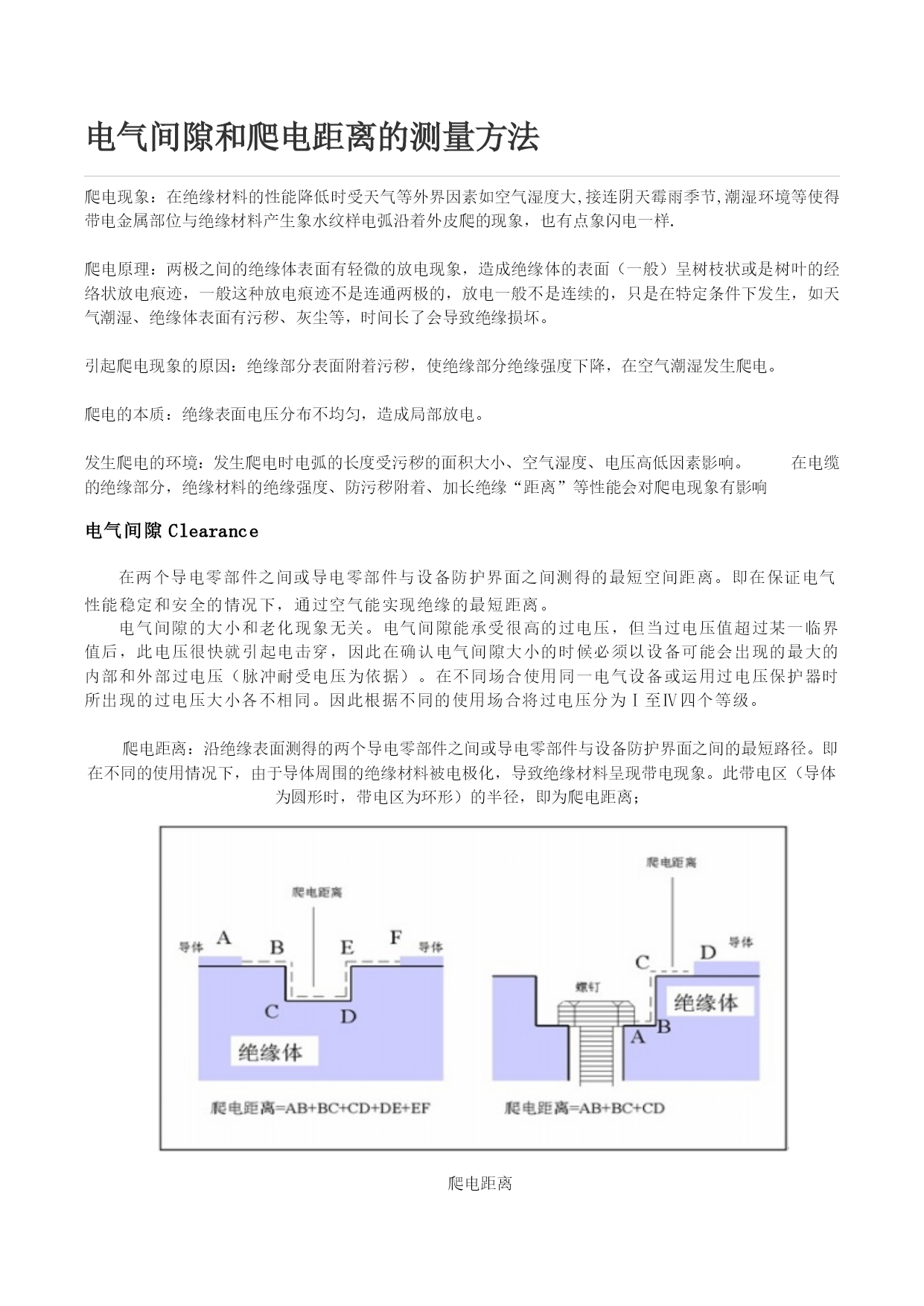 电气间隙和爬电距离的测量方法

爬电现象：在绝缘材料的性能降低时受天气等外界因素如空气湿度大,接连阴天霉雨季节,潮湿环境等使得带电金属部位与绝缘材料产生象水纹样电弧沿着外皮爬的现象，也有点象闪电一样.

爬电原理：两极之间的绝缘体表面有轻微的放电现象，造成绝缘体的表面（一般）呈树枝状或是树叶的经络状放电痕迹，一般这种放电痕迹不是连通两极的，放电一般不是连续的，只是在特定条件下发生，如天气潮湿、绝缘体表面有污秽、灰尘等，时间长了会导致绝缘损坏。

引起爬电现象的原因：绝缘部分表面附着污秽，使绝缘部分绝缘强度下降，在空气潮湿发生爬电。

爬电的本质：绝缘表面电压分布不均匀，造成局部放电。

发生爬电的环境：发生爬电时电弧的长度受污秽的面积大小、空气湿度、电压高低因素影响。 在电缆的绝缘部分，绝缘材料的绝缘强度、防污秽附着、加长绝缘“距离”等性能会对爬电现象有影响

电气间隙 Clearance

在两个导电零部件之间或导电零部件与设备防护界面之间测得的最短空间距离。即在保证电气性能稳定和安全的情况下，通过空气能实现绝缘的最短距离。

电气间隙的大小和老化现象无关。电气间隙能承受很高的过电压，但当过电压值超过某一临界值后，此电压很快就引起电击穿，因此在确认电气间隙大小的时候必须以设备可能会出现的最大的内部和外部过电压（脉冲耐受电压为依据）。在不同场合使用同一电气设备或运用过电压保护器时所出现的过电压大小各不相同。因此根据不同的使用场合将过电压分为Ⅰ至Ⅳ四个等级。

爬电距离：沿绝缘表面测得的两个导电零部件之间或导电零部件与设备防护界面之间的最短路径。即在不同的使用情况下，由于导体周围的绝缘材料被电极化，导致绝缘材料呈现带电现象。此带电区（导体为圆形时，带电区为环形）的半径，即为爬电距离；

爬电距离
导体 A B E F 导体
C D
绝缘体
爬电距离=AB+BC+CD+DE+EF

爬电距离
C D 导体
螺钉
绝缘体
A B
爬电距离=AB+BC+CD

爬电距离